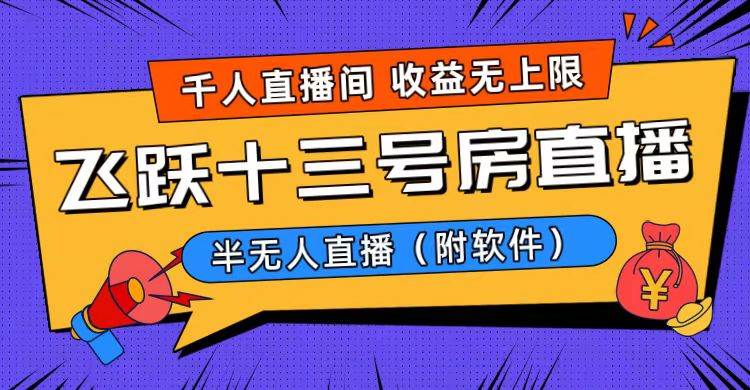 千人直播间 收益无上限

飞跃十三号房直播

半无人直播（附软件）

¥